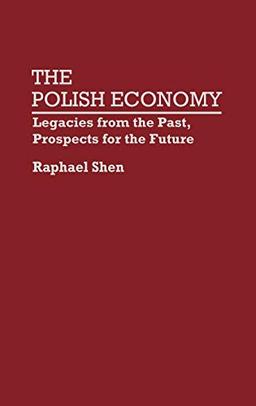 THE
POLISH ECONOMY

Legacies from the Past,
Prospects for the Future

Raphael Shen